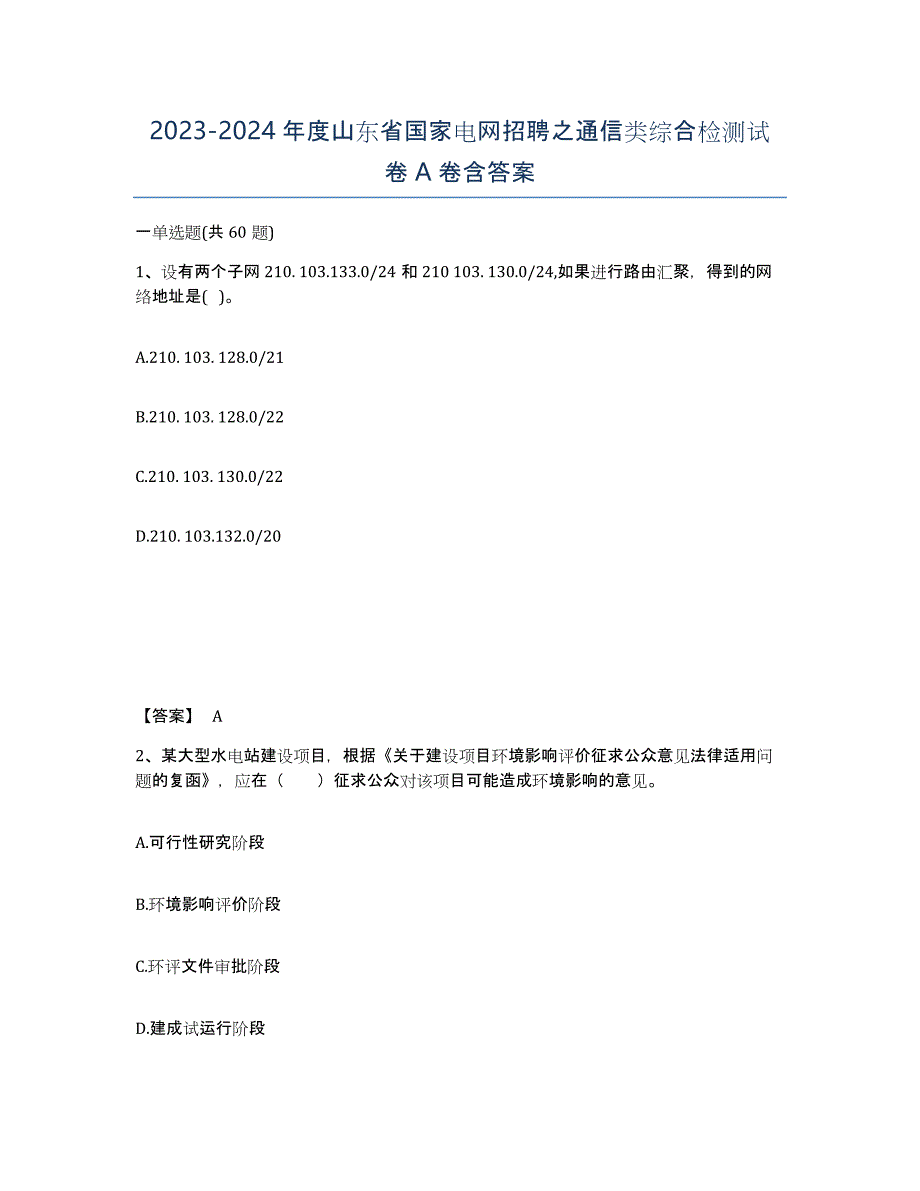 2023-2024 年度山东省国家电网招聘之通信类综合检测试卷 A 卷含答案

一单选题(共 60 题)

1、设有两个子网 210. 103.133.0/24 和 210 103. 130.0/24,如果进行路由汇聚，得到的网络地址是( )。

A.210. 103. 128.0/21

B.210. 103. 128.0/22

C.210. 103. 130.0/22

D.210. 103.132.0/20

【答案】 A

2、某大型水电站建设项目，根据《关于建设项目环境影响评价征求公众意见法律适用问题的复函》，应在（ ）征求公众对该项目可能造成环境影响的意见。

A.可行性研究阶段

B.环境影响评价阶段

C.环评文件审批阶段

D.建成试运行阶段